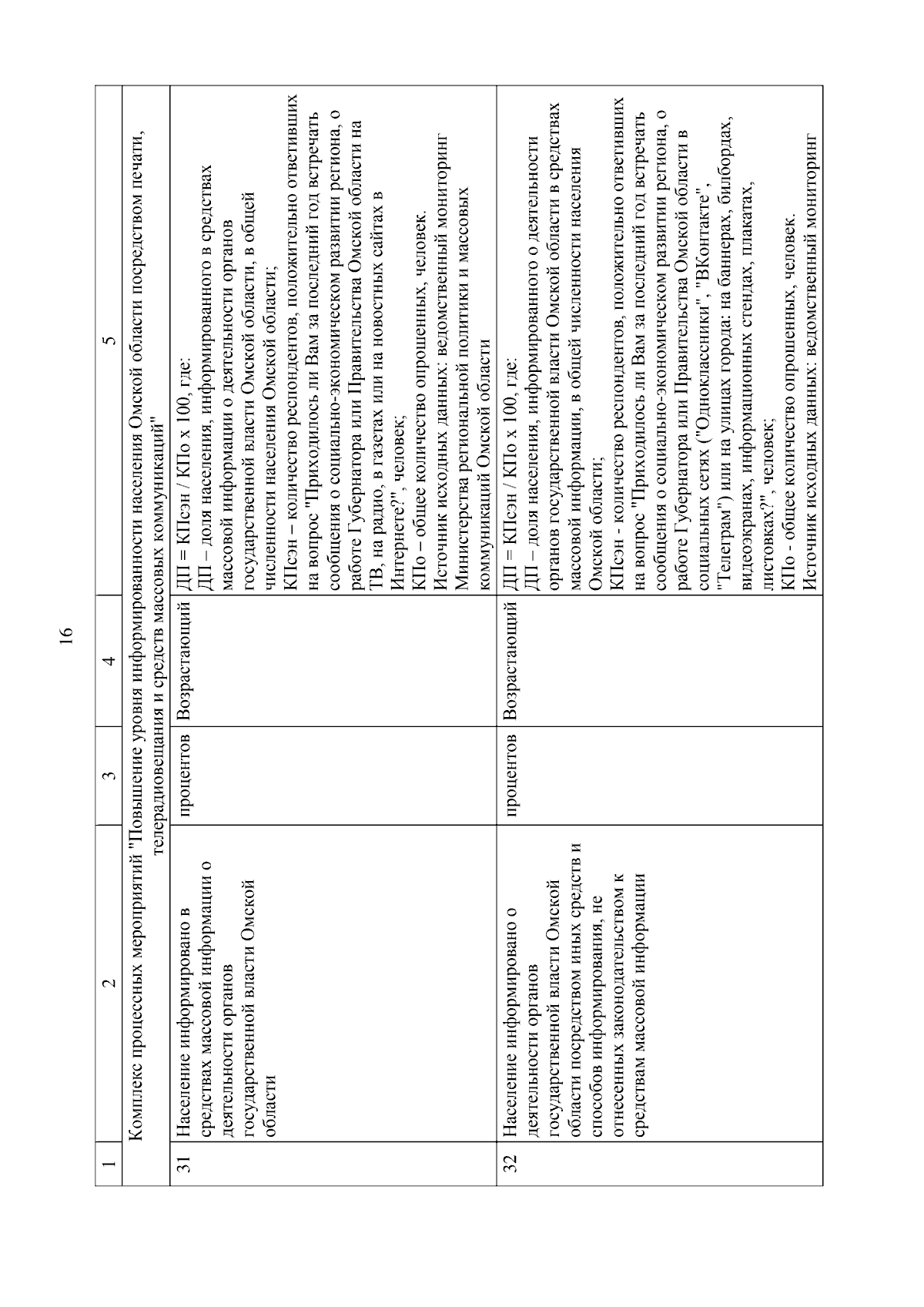 16

| 1 | 2 | 3 | 4 | 5 |
|---|---|---|---|---|
| Комплекс процессных мероприятий "Повышение уровня информированности населения Омской области посредством печати, телерадиовещания и средств массовых коммуникаций" | | | | |
| 31 | Население информировано в средствах массовой информации о деятельности органов государственной власти Омской области | процентов | Возрастающий | ДП = КПсэн / КПо х 100, где: ДП – доля населения, информированного в средствах массовой информации о деятельности органов государственной власти Омской области, в общей численности населения Омской области; КПсэн – количество респондентов, положительно ответивших на вопрос "Приходилось ли Вам за последний год встречать сообщения о социально-экономическом развитии региона, о работе Губернатора или Правительства Омской области на ТВ, на радио, в газетах или на новостных сайтах в Интернете?", человек; КПо – общее количество опрошенных, человек. Источник исходных данных: ведомственный мониторинг Министерства региональной политики и массовых коммуникаций Омской области |
| 32 | Население информировано о деятельности органов государственной власти Омской области посредством иных средств и способов информирования, не отнесенных законодательством к средствам массовой информации | процентов | Возрастающий | ДП = КПсэн / КПо х 100, где: ДП – доля населения, информированного о деятельности органов государственной власти Омской области в средствах массовой информации, в общей численности населения Омской области; КПсэн - количество респондентов, положительно ответивших на вопрос "Приходилось ли Вам за последний год встречать сообщения о социально-экономическом развитии региона, о работе Губернатора или Правительства Омской области в социальных сетях ("Одноклассники", "ВКонтакте", "Телеграм") или на улицах города: на баннерах, билбордах, видеоэкранах, информационных стендах, плакатах, листовках?", человек; КПо - общее количество опрошенных, человек. Источник исходных данных: ведомственный мониторинг |